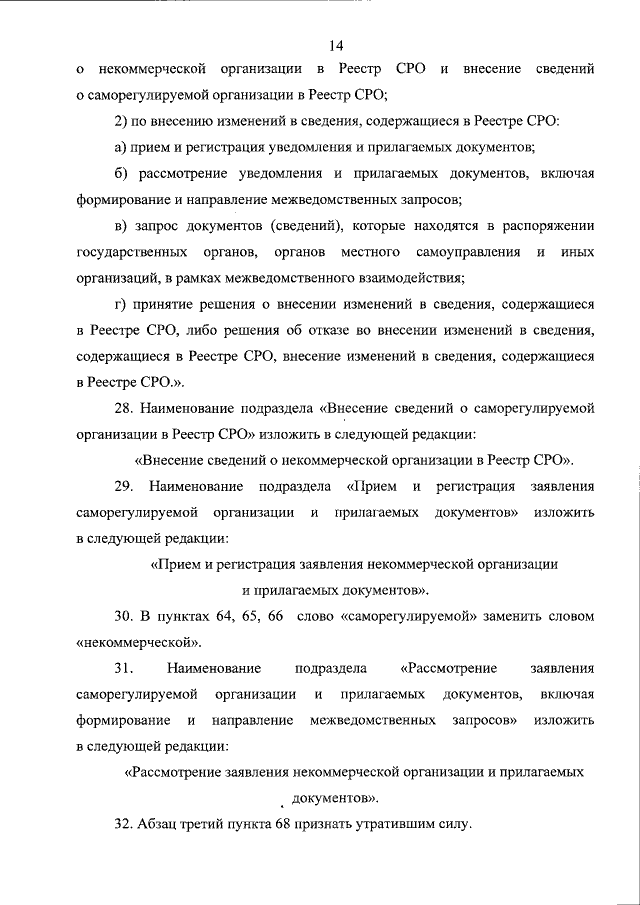 14

о некоммерческой организации в Реестр СРО и внесение сведений о саморегулируемой организации в Реестр СРО;

2) по внесению изменений в сведения, содержащиеся в Реестре СРО:

а) прием и регистрация уведомления и прилагаемых документов;

б) рассмотрение уведомления и прилагаемых документов, включая формирование и направление межведомственных запросов;

в) запрос документов (сведений), которые находятся в распоряжении государственных органов, органов местного самоуправления и иных организаций, в рамках межведомственного взаимодействия;

г) принятие решения о внесении изменений в сведения, содержащиеся в Реестре СРО, либо решения об отказе во внесении изменений в сведения, содержащиеся в Реестре СРО, внесение изменений в сведения, содержащиеся в Реестре СРО.».

28. Наименование подраздела «Внесение сведений о саморегулируемой организации в Реестр СРО» изложить в следующей редакции:

«Внесение сведений о некоммерческой организации в Реестр СРО».

29. Наименование подраздела «Прием и регистрация заявления саморегулируемой организации и прилагаемых документов» изложить в следующей редакции:

«Прием и регистрация заявления некоммерческой организации и прилагаемых документов».

30. В пунктах 64, 65, 66 слово «саморегулируемой» заменить словом «некоммерческой».

31. Наименование подраздела «Рассмотрение заявления саморегулируемой организации и прилагаемых документов, включая формирование и направление межведомственных запросов» изложить в следующей редакции:

«Рассмотрение заявления некоммерческой организации и прилагаемых документов».

32. Абзац третий пункта 68 признать утратившим силу.